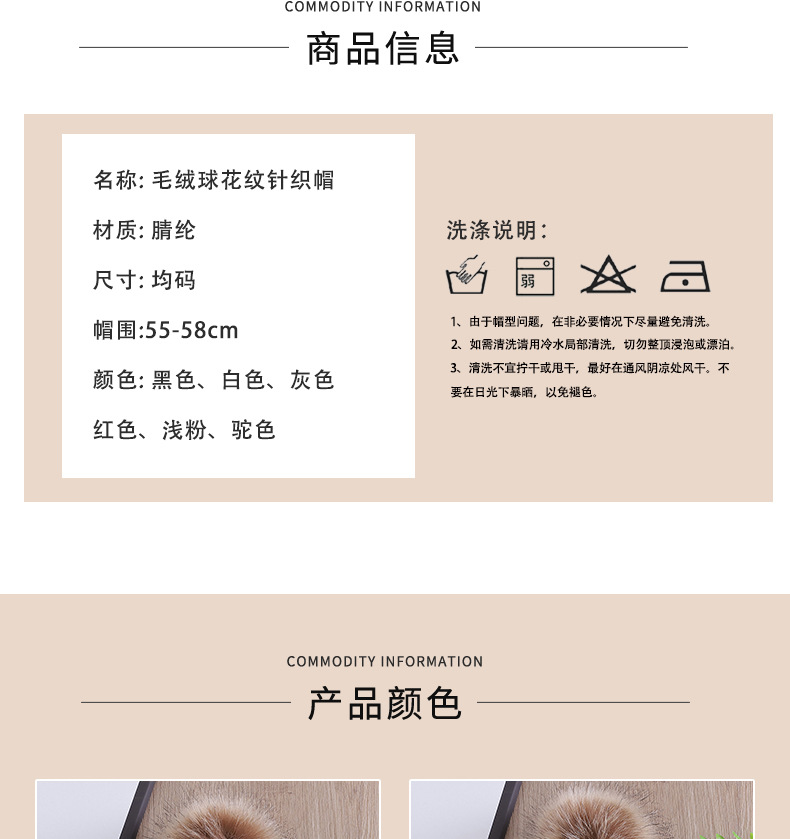 COMMODITY INFORMATION

商品信息

名称:毛绒球花纹针织帽

材质:腈纶

尺寸:均码

帽围:55-58cm

颜色:黑色、白色、灰色

红色、浅粉、驼色

洗涤说明:

弱

1、由于帽型问题,在非必要情况下尽量避免清洗。

2、如需清洗请用冷水局部清洗,切勿整顶浸泡或漂泊。

3、清洗不宜拧干或甩干,最好在通风阴凉处风干。不要在日光下暴晒,以免褪色。

COMMODITY INFORMATION

产品颜色